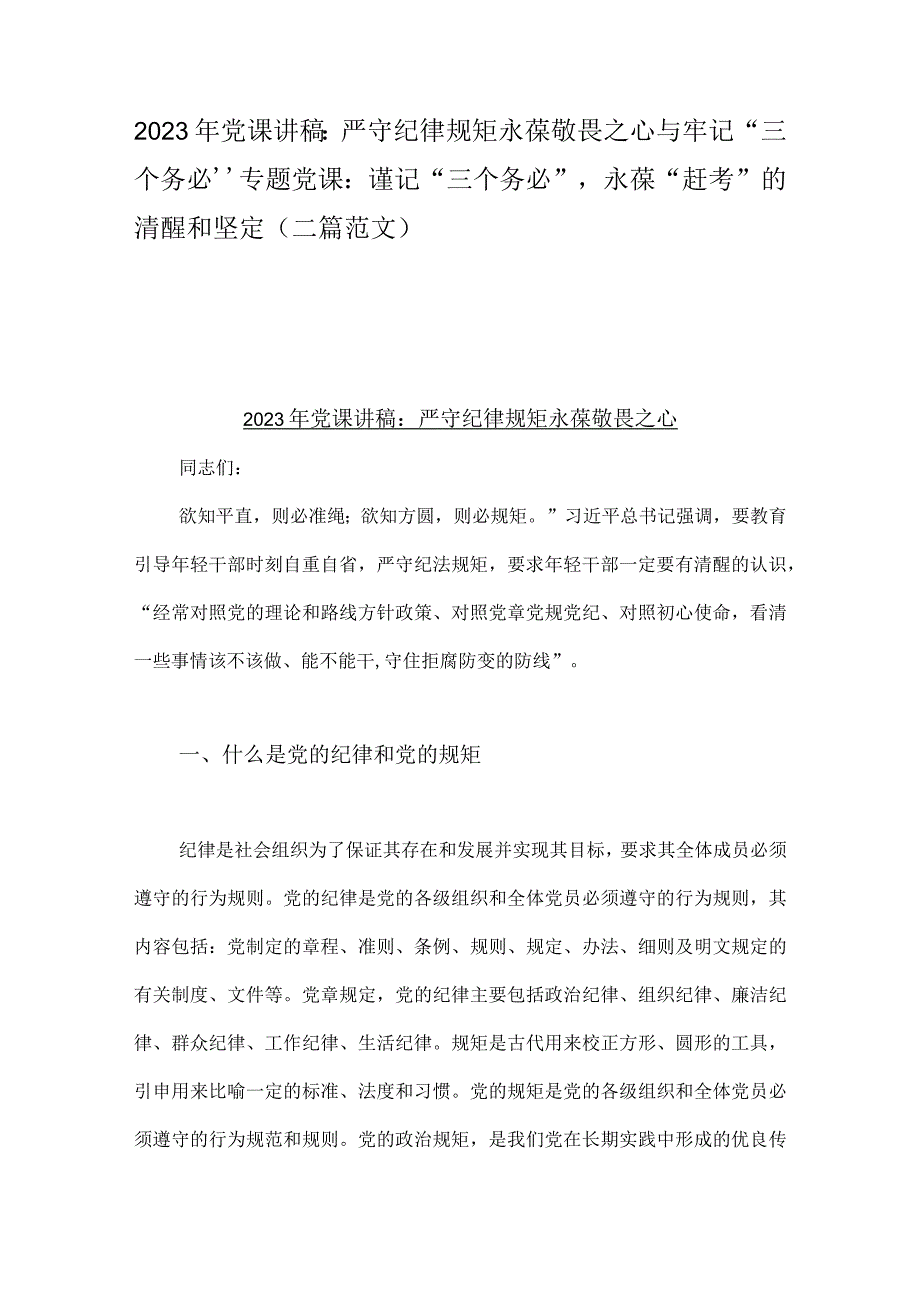 2023年党课讲稿：严守纪律规矩永葆敬畏之心与牢记“三个务必’’专题党课：谨记“三个务必”，永葆“赶考”的清醒和坚定（二篇范文）

2023年党课讲稿：严守纪律规矩永葆敬畏之心

同志们：

欲知平直，则必准绳；欲知方圆，则必规矩。”习近平总书记强调，要教育引导年轻干部时刻自重自省，严守纪法规矩，要求年轻干部一定要有清醒的认识，“经常对照党的理论和路线方针政策、对照党章党规党纪、对照初心使命，看清一些事情该不该做、能不能干,守住拒腐防变的防线”。

一、什么是党的纪律和党的规矩

纪律是社会组织为了保证其存在和发展并实现其目标，要求其全体成员必须遵守的行为规则。党的纪律是党的各级组织和全体党员必须遵守的行为规则，其内容包括：党制定的章程、准则、条例、规则、规定、办法、细则及明文规定的有关制度、文件等。党章规定，党的纪律主要包括政治纪律、组织纪律、廉洁纪律、群众纪律、工作纪律、生活纪律。规矩是古代用来校正方形、圆形的工具，引申用来比喻一定的标准、法度和习惯。党的规矩是党的各级组织和全体党员必须遵守的行为规范和规则。党的政治规矩，是我们党在长期实践中形成的优良传